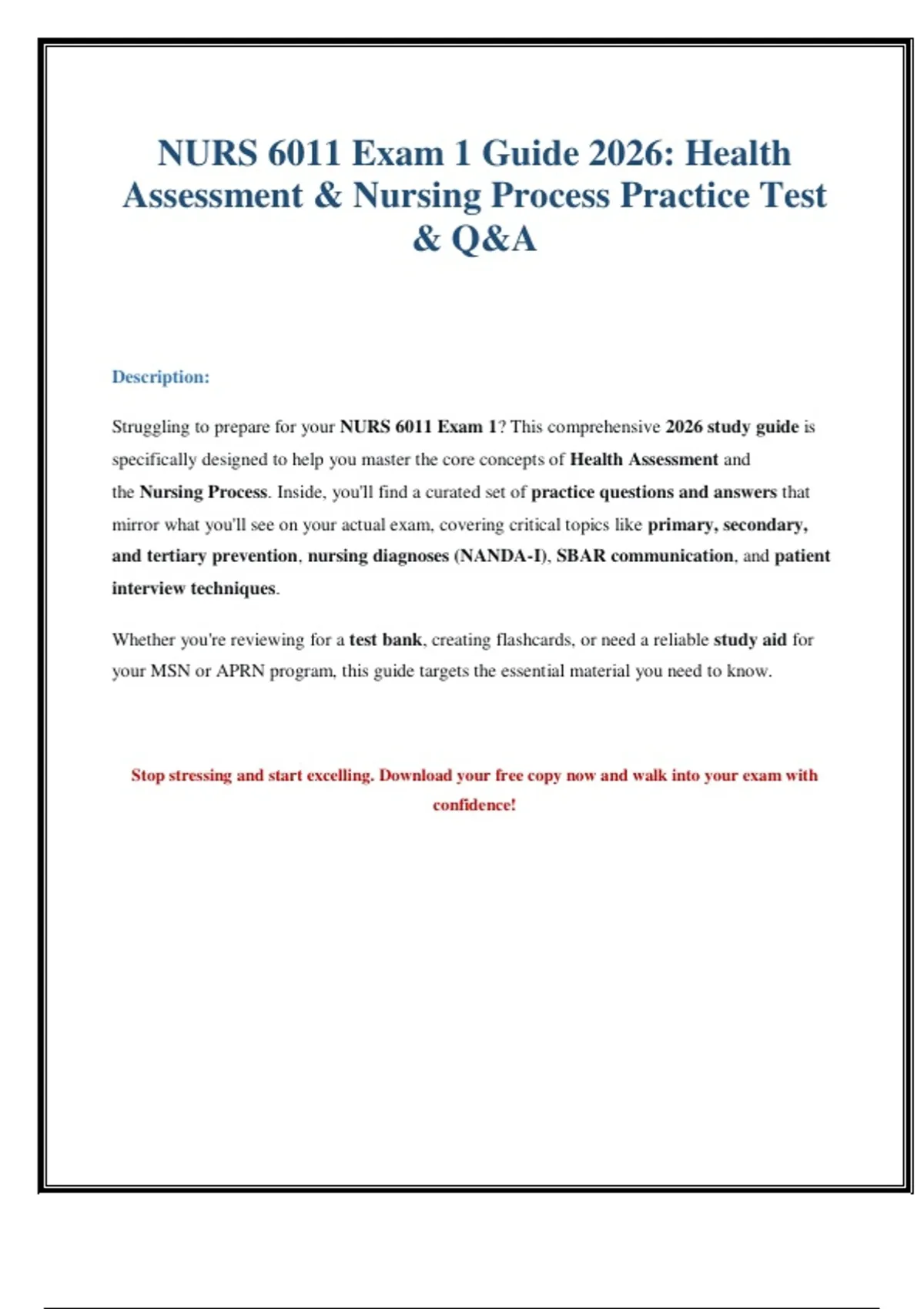 NURS 6011 Exam 1 Guide 2026: Health Assessment & Nursing Process Practice Test & Q&A

Description:

Struggling to prepare for your NURS 6011 Exam 1? This comprehensive 2026 study guide is specifically designed to help you master the core concepts of Health Assessment and the Nursing Process. Inside, you'll find a curated set of practice questions and answers that mirror what you'll see on your actual exam, covering critical topics like primary, secondary, and tertiary prevention, nursing diagnoses (NANDA-I), SBAR communication, and patient interview techniques.

Whether you're reviewing for a test bank, creating flashcards, or need a reliable study aid for your MSN or APRN program, this guide targets the essential material you need to know.

Stop stressing and start excelling. Download your free copy now and walk into your exam with confidence!